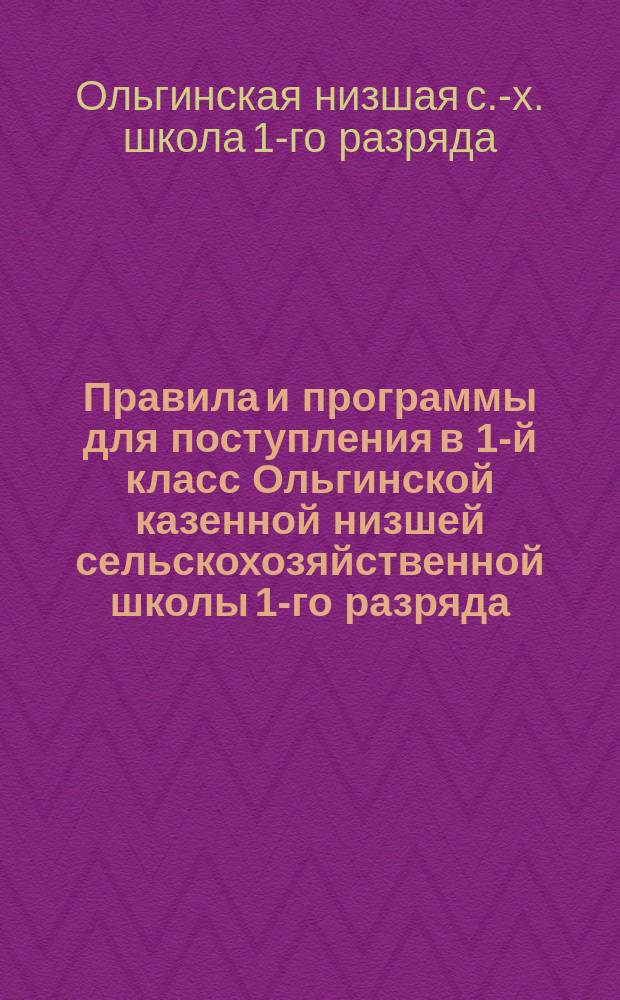 Ольгинская низшая с.-х. школа 1-го разряда

Правила и программы для поступления в 1-й класс Ольгинской казенной низшей сельскохозяйственной школы 1-го разряда